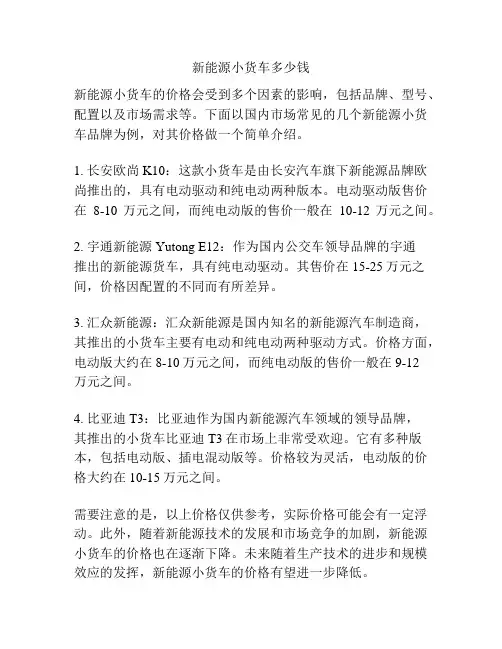 新能源小货车多少钱

新能源小货车的价格会受到多个因素的影响，包括品牌、型号、配置以及市场需求等。下面以国内市场常见的几个新能源小货车品牌为例，对其价格做一个简单介绍。

1. 长安欧尚 K10：这款小货车是由长安汽车旗下新能源品牌欧尚推出的，具有电动驱动和纯电动两种版本。电动驱动版售价在 8-10 万元之间，而纯电动版的售价一般在 10-12 万元之间。

2. 宇通新能源 Yutong E12：作为国内公交车领导品牌的宇通推出的新能源货车，具有纯电动驱动。其售价在 15-25 万元之间，价格因配置的不同而有所差异。

3. 汇众新能源：汇众新能源是国内知名的新能源汽车制造商，其推出的小货车主要有电动和纯电动两种驱动方式。价格方面，电动版大约在 8-10 万元之间，而纯电动版的售价一般在 9-12 万元之间。

4. 比亚迪 T3：比亚迪作为国内新能源汽车领域的领导品牌，其推出的小货车比亚迪 T3 在市场上非常受欢迎。它有多种版本，包括电动版、插电混动版等。价格较为灵活，电动版的价格大约在 10-15 万元之间。

需要注意的是，以上价格仅供参考，实际价格可能会有一定浮动。此外，随着新能源技术的发展和市场竞争的加剧，新能源小货车的价格也在逐渐下降。未来随着生产技术的进步和规模效应的发挥，新能源小货车的价格有望进一步降低。